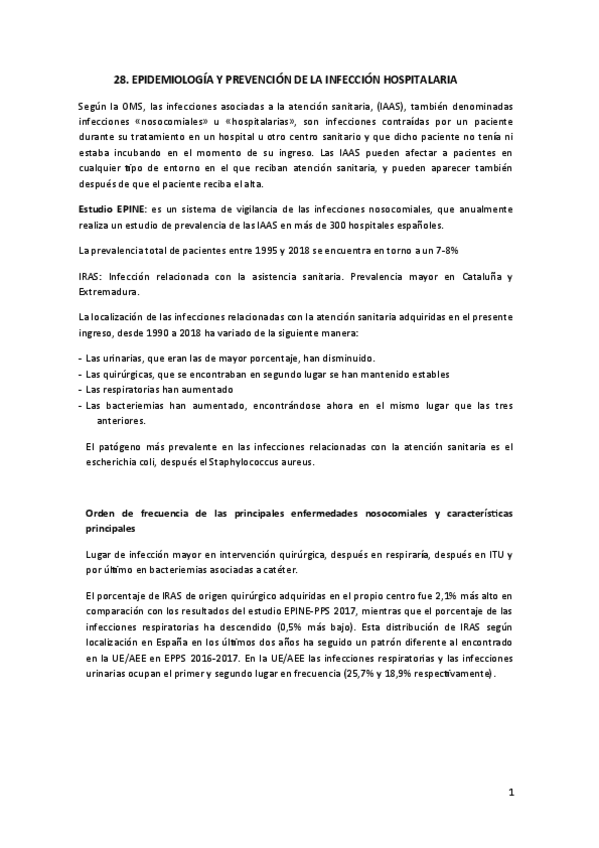 28. EPIDEMIOLOGÍA Y PREVENCIÓN DE LA INFECCIÓN HOSPITALARIA

Según la OMS, las infecciones asociadas a la atención sanitaria, (IAAS), también denominadas infecciones «nosocomiales» u «hospitalarias», son infecciones contraídas por un paciente durante su tratamiento en un hospital u otro centro sanitario y que dicho paciente no tenía ni estaba incubando en el momento de su ingreso. Las IAAS pueden afectar a pacientes en cualquier tipo de entorno en el que reciban atención sanitaria, y pueden aparecer también después de que el paciente reciba el alta.

Estudio EPINE: es un sistema de vigilancia de las infecciones nosocomiales, que anualmente realiza un estudio de prevalencia de las IAAS en más de 300 hospitales españoles.

La prevalencia total de pacientes entre 1995 y 2018 se encuentra en torno a un 7-8%

IRAS: Infección relacionada con la asistencia sanitaria. Prevalencia mayor en Cataluña y Extremadura.

La localización de las infecciones relacionadas con la atención sanitaria adquiridas en el presente ingreso, desde 1990 a 2018 ha variado de la siguiente manera:

- Las urinarias, que eran las de mayor porcentaje, han disminuido.
- Las quirúrgicas, que se encontraban en segundo lugar se han mantenido estables
- Las respiratorias han aumentado
- Las bacteriemias han aumentado, encontrándose ahora en el mismo lugar que las tres anteriores.

El patógeno más prevalente en las infecciones relacionadas con la atención sanitaria es el escherichia coli, después el Staphylococcus aureus.

Orden de frecuencia de las principales enfermedades nosocomiales y características principales

Lugar de infección mayor en intervención quirúrgica, después en respiraría, después en ITU y por último en bacteriemias asociadas a catéter.

El porcentaje de IRAS de origen quirúrgico adquiridas en el propio centro fue 2,1% más alto en comparación con los resultados del estudio EPINE-PPS 2017, mientras que el porcentaje de las infecciones respiratorias ha descendido (0,5% más bajo). Esta distribución de IRAS según localización en España en los últimos dos años ha seguido un patrón diferente al encontrado en la UE/AEE en EPPS 2016-2017. En la UE/AEE las infecciones respiratorias y las infecciones urinarias ocupan el primer y segundo lugar en frecuencia (25,7% y 18,9% respectivamente).

1